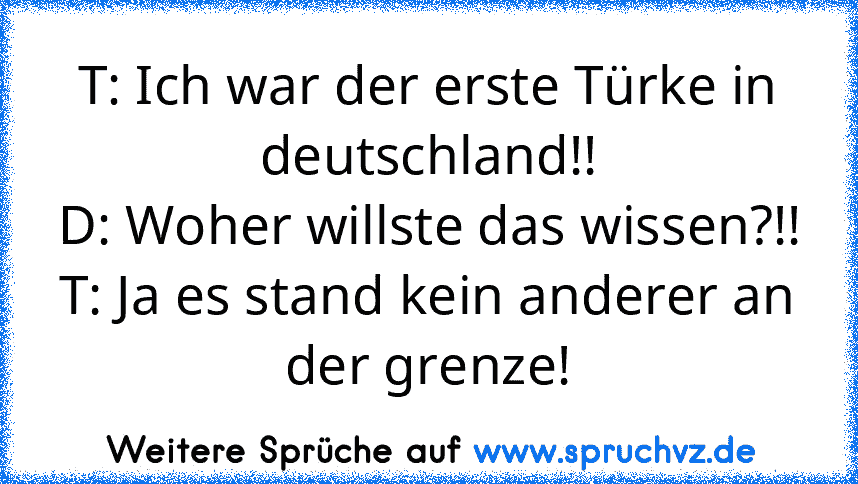 T: Ich war der erste Türke in deutschland!!
D: Woher willste das wissen?!!
T: Ja es stand kein anderer an der grenze!

Weitere Sprüche auf www.spruchvz.de